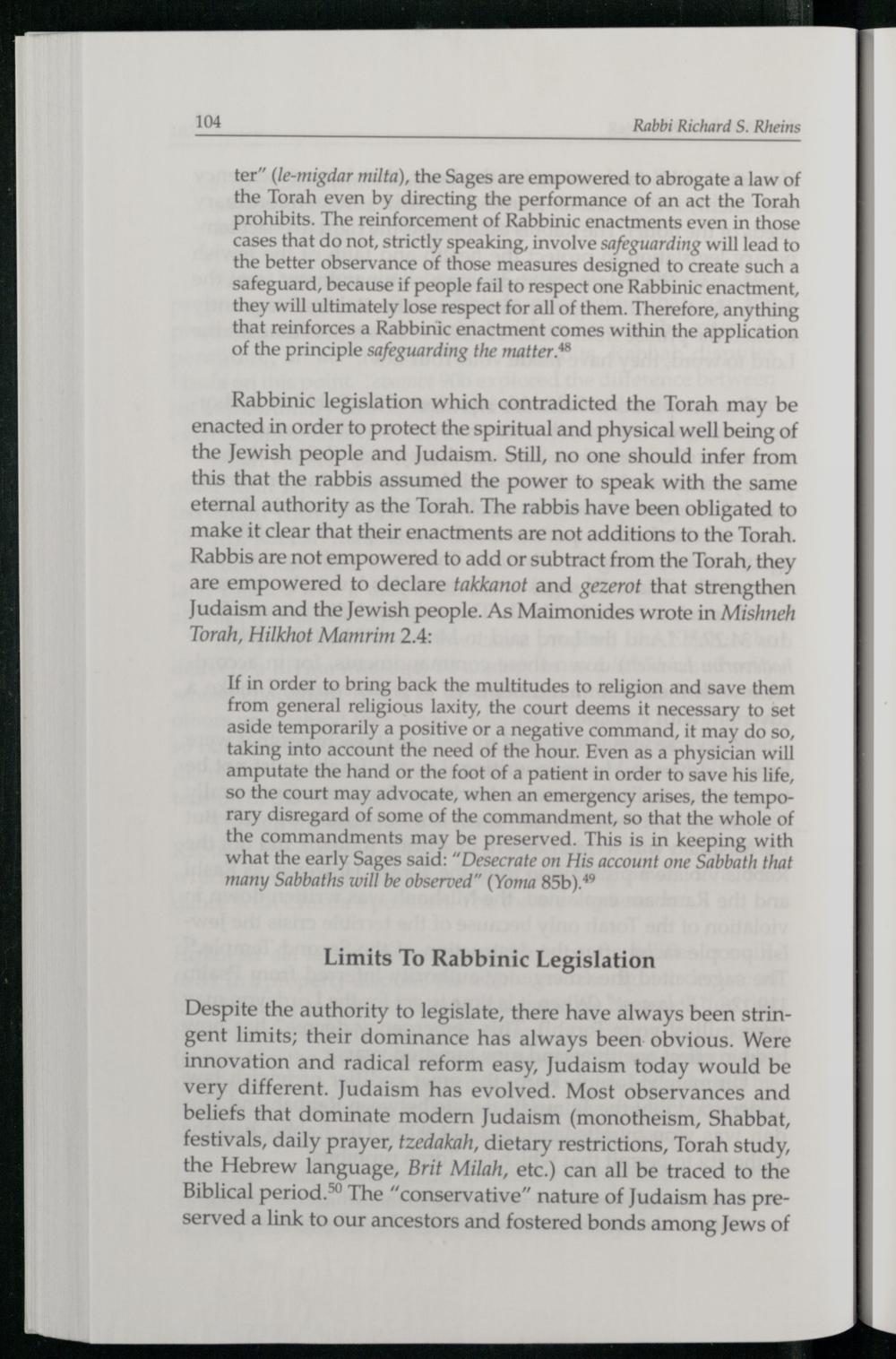 104 Rabbi Richard S. Rheins

ter" (le-migdar milta), the Sages are empowered to abrogate a law of the Torah even by directing the performance of an act the Torah prohibits. The reinforcement of Rabbinic enactments even in those cases that do not, strictly speaking, involve safeguarding will lead to the better observance of those measures designed to create such a safeguard, because if people fail to respect one Rabbinic enactment, they will ultimately lose respect for all of them. Therefore, anything that reinforces a Rabbinic enactment comes within the application of the principle safeguarding the matter.$^{48}$

Rabbinic legislation which contradicted the Torah may be enacted in order to protect the spiritual and physical well being of the Jewish people and Judaism. Still, no one should infer from this that the rabbis assumed the power to speak with the same eternal authority as the Torah. The rabbis have been obligated to make it clear that their enactments are not additions to the Torah. Rabbis are not empowered to add or subtract from the Torah, they are empowered to declare takkanot and gezerot that strengthen Judaism and the Jewish people. As Maimonides wrote in Mishneh Torah, Hilkhot Mamrim 2.4:

If in order to bring back the multitudes to religion and save them from general religious laxity, the court deems it necessary to set aside temporarily a positive or a negative command, it may do so, taking into account the need of the hour. Even as a physician will amputate the hand or the foot of a patient in order to save his life, so the court may advocate, when an emergency arises, the temporary disregard of some of the commandment, so that the whole of the commandments may be preserved. This is in keeping with what the early Sages said: "Desecrate on His account one Sabbath that many Sabbaths will be observed" (Yoma 85b).$^{49}$

Limits To Rabbinic Legislation

Despite the authority to legislate, there have always been stringent limits; their dominance has always been obvious. Were innovation and radical reform easy, Judaism today would be very different. Judaism has evolved. Most observances and beliefs that dominate modern Judaism (monotheism, Shabbat, festivals, daily prayer, tzedakah, dietary restrictions, Torah study, the Hebrew language, Brit Milah, etc.) can all be traced to the Biblical period.$^{50}$ The "conservative" nature of Judaism has preserved a link to our ancestors and fostered bonds among Jews of